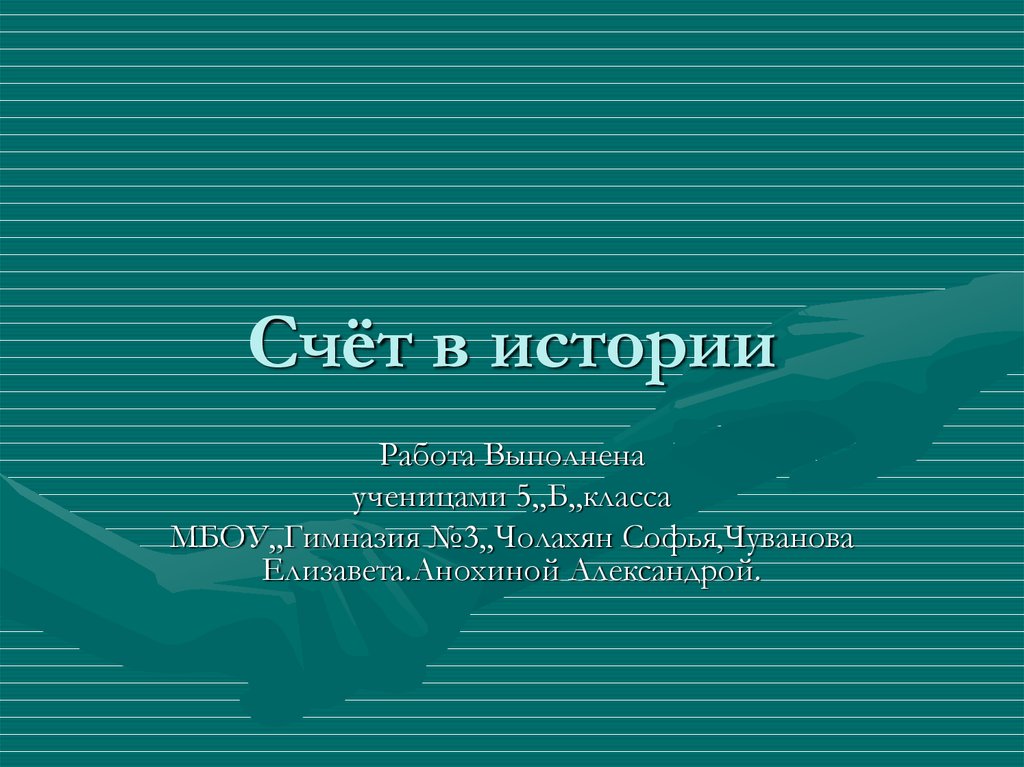 Счёт в истории

Работа Выполнена
ученицами 5„Б„класса
МБОУ„Гимназия №3„Чолахян Софья,Чуванова Елизавета.Анохиной Александрой.